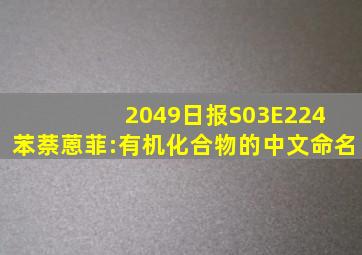 2049日报S03E224
苯萘蒽菲:有机化合物的中文命名